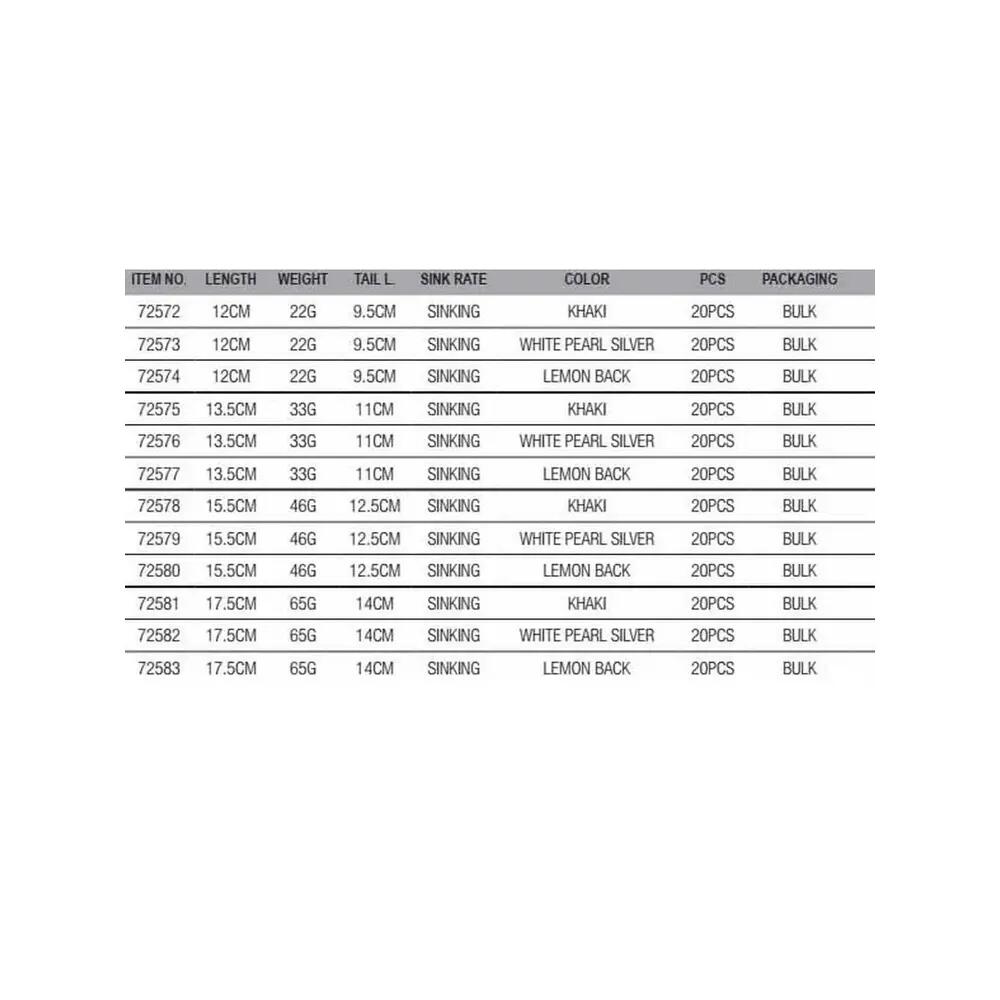 | ITEM NO. | LENGTH | WEIGHT | TAIL L. | SINK RATE | COLOR | PCS | PACKAGING |
|---|---|---|---|---|---|---|---|
| 72572 | 12CM | 22G | 9.5CM | SINKING | KHAKI | 20PCS | BULK |
| 72573 | 12CM | 22G | 9.5CM | SINKING | WHITE PEARL SILVER | 20PCS | BULK |
| 72574 | 12CM | 22G | 9.5CM | SINKING | LEMON BACK | 20PCS | BULK |
| 72575 | 13.5CM | 33G | 11CM | SINKING | KHAKI | 20PCS | BULK |
| 72576 | 13.5CM | 33G | 11CM | SINKING | WHITE PEARL SILVER | 20PCS | BULK |
| 72577 | 13.5CM | 33G | 11CM | SINKING | LEMON BACK | 20PCS | BULK |
| 72578 | 15.5CM | 46G | 12.5CM | SINKING | KHAKI | 20PCS | BULK |
| 72579 | 15.5CM | 46G | 12.5CM | SINKING | WHITE PEARL SILVER | 20PCS | BULK |
| 72580 | 15.5CM | 46G | 12.5CM | SINKING | LEMON BACK | 20PCS | BULK |
| 72581 | 17.5CM | 65G | 14CM | SINKING | KHAKI | 20PCS | BULK |
| 72582 | 17.5CM | 65G | 14CM | SINKING | WHITE PEARL SILVER | 20PCS | BULK |
| 72583 | 17.5CM | 65G | 14CM | SINKING | LEMON BACK | 20PCS | BULK |